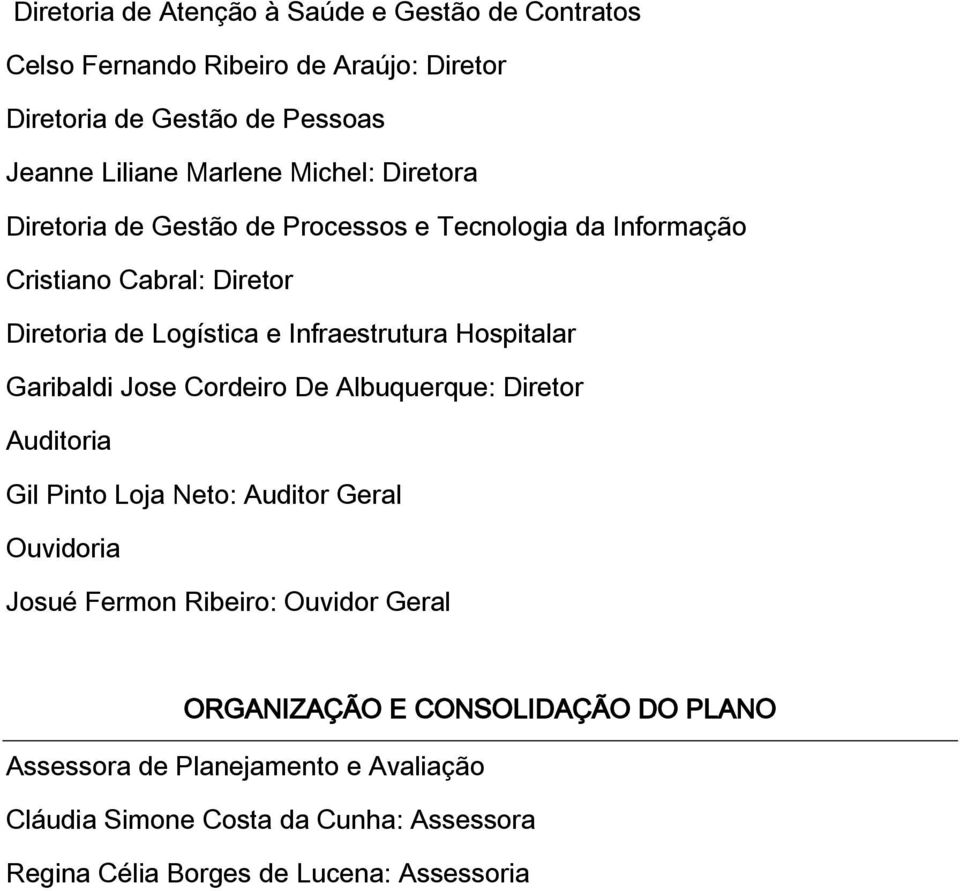 Diretoria de Atenção à Saúde e Gestão de Contratos

Celso Fernando Ribeiro de Araújo: Diretor

Diretoria de Gestão de Pessoas

Jeanne Liliane Marlene Michel: Diretora

Diretoria de Gestão de Processos e Tecnologia da Informação

Cristiano Cabral: Diretor

Diretoria de Logística e Infraestrutura Hospitalar

Garibaldi Jose Cordeiro De Albuquerque: Diretor

Auditoria

Gil Pinto Loja Neto: Auditor Geral

Ouvidoria

Josué Fermon Ribeiro: Ouvidor Geral

ORGANIZAÇÃO E CONSOLIDAÇÃO DO PLANO

Assessora de Planejamento e Avaliação

Cláudia Simone Costa da Cunha: Assessora

Regina Célia Borges de Lucena: Assessoria